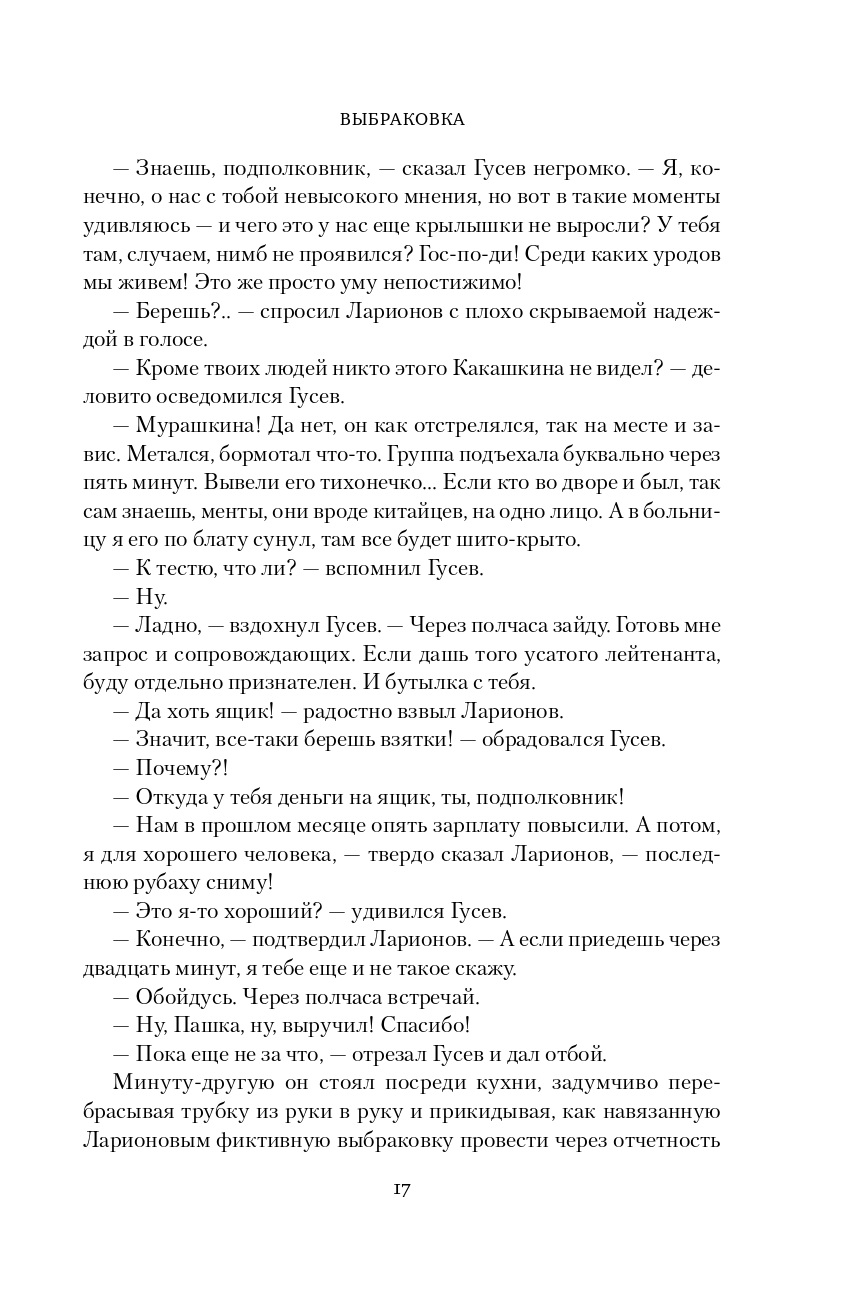 ВЫБРАКОВКА

— Знаешь, подполковник, — сказал Гусев негромко. — Я, конечно, о нас с тобой невысокого мнения, но вот в такие моменты удивляюсь — и чего это у нас еще крылышки не выросли? У тебя там, случаем, нимб не проявился? Гос-по-ди! Среди каких уродов мы живем! Это же просто уму непостижимо!

— Берешь?.. — спросил Ларионов с плохо скрываемой надеждой в голосе.

— Кроме твоих людей никто этого Какашкина не видел? — деловито осведомился Гусев.

— Мурашкина! Да нет, он как отстрелялся, так на месте и завис. Метался, бормотал что-то. Группа подъехала буквально через пять минут. Вывели его тихонечко... Если кто во дворе и был, так сам знаешь, менты, они вроде китайцев, на одно лицо. А в больницу я его по блату сунул, там все будет шито-крыто.

— К тестю, что ли? — вспомнил Гусев.

— Ну.

— Ладно, — вздохнул Гусев. — Через полчаса зайду. Готовь мне запрос и сопровождающих. Если дашь того усатого лейтенанта, буду отдельно признателен. И бутылка с тебя.

— Да хоть ящик! — радостно взвыл Ларионов.

— Значит, все-таки берешь взятки! — обрадовался Гусев.

— Почему?!

— Откуда у тебя деньги на ящик, ты, подполковник!

— Нам в прошлом месяце опять зарплату повысили. А потом, я для хорошего человека, — твердо сказал Ларионов, — последнюю рубаху сниму!

— Это я-то хороший? — удивился Гусев.

— Конечно, — подтвердил Ларионов. — А если приедешь через двадцать минут, я тебе еще и не такое скажу.

— Обойдусь. Через полчаса встречай.

— Ну, Пашка, ну, выручил! Спасибо!

— Пока еще не за что, — отрезал Гусев и дал отбой.

Минуту-другую он стоял посреди кухни, задумчиво перебрасывая трубку из руки в руку и прикидывая, как навязанную Ларионовым фиктивную выбраковку провести через отчетность

17